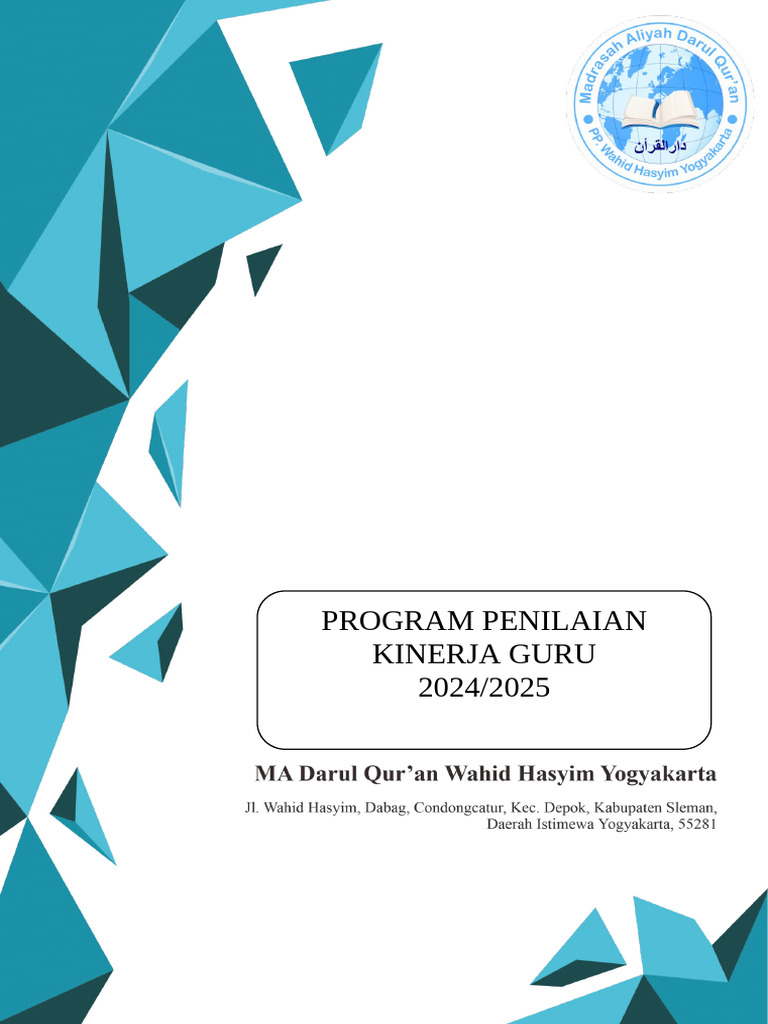 Madrasah Aliyah Darul Qur'an
دار القرآن
PP. Wahid Hasyim Yogyakarta

PROGRAM PENILAIAN KINERJA GURU 2024/2025

MA Darul Qur'an Wahid Hasyim Yogyakarta

Jl. Wahid Hasyim, Dabag, Condongcatur, Kec. Depok, Kabupaten Sleman, Daerah Istimewa Yogyakarta, 55281